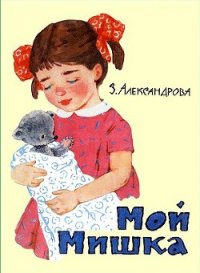 З. Александрова

Мой Мишка